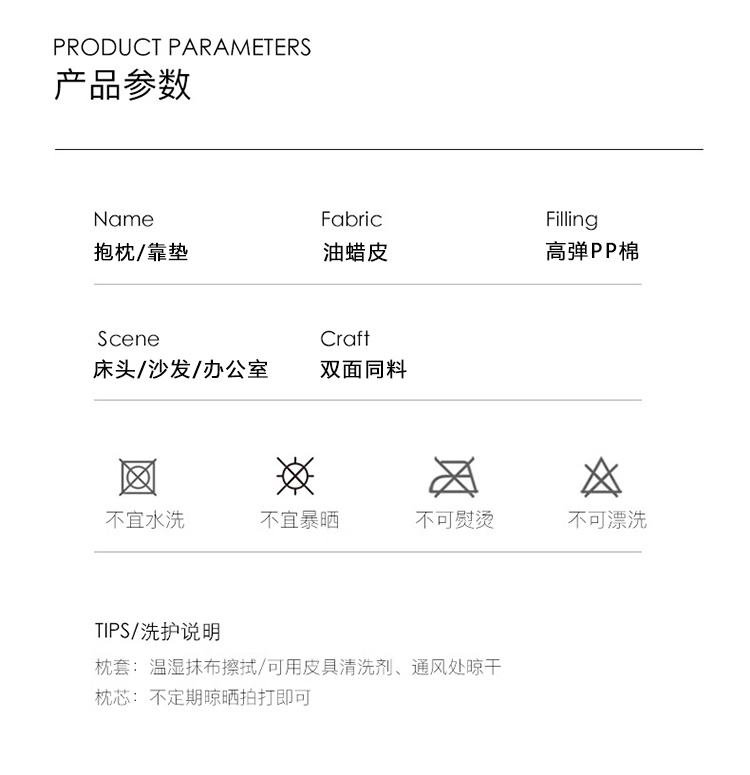 PRODUCT PARAMETERS
产品参数

Name
抱枕/靠垫

Fabric
油蜡皮

Filling
高弹PP棉

Scene
床头/沙发/办公室

Craft
双面同料

不宜水洗 不宜暴晒 不可熨烫 不可漂洗

TIPS/洗护说明
枕套：温湿抹布擦拭/可用皮具清洗剂、通风处晾干
枕芯：不定期晾晒拍打即可